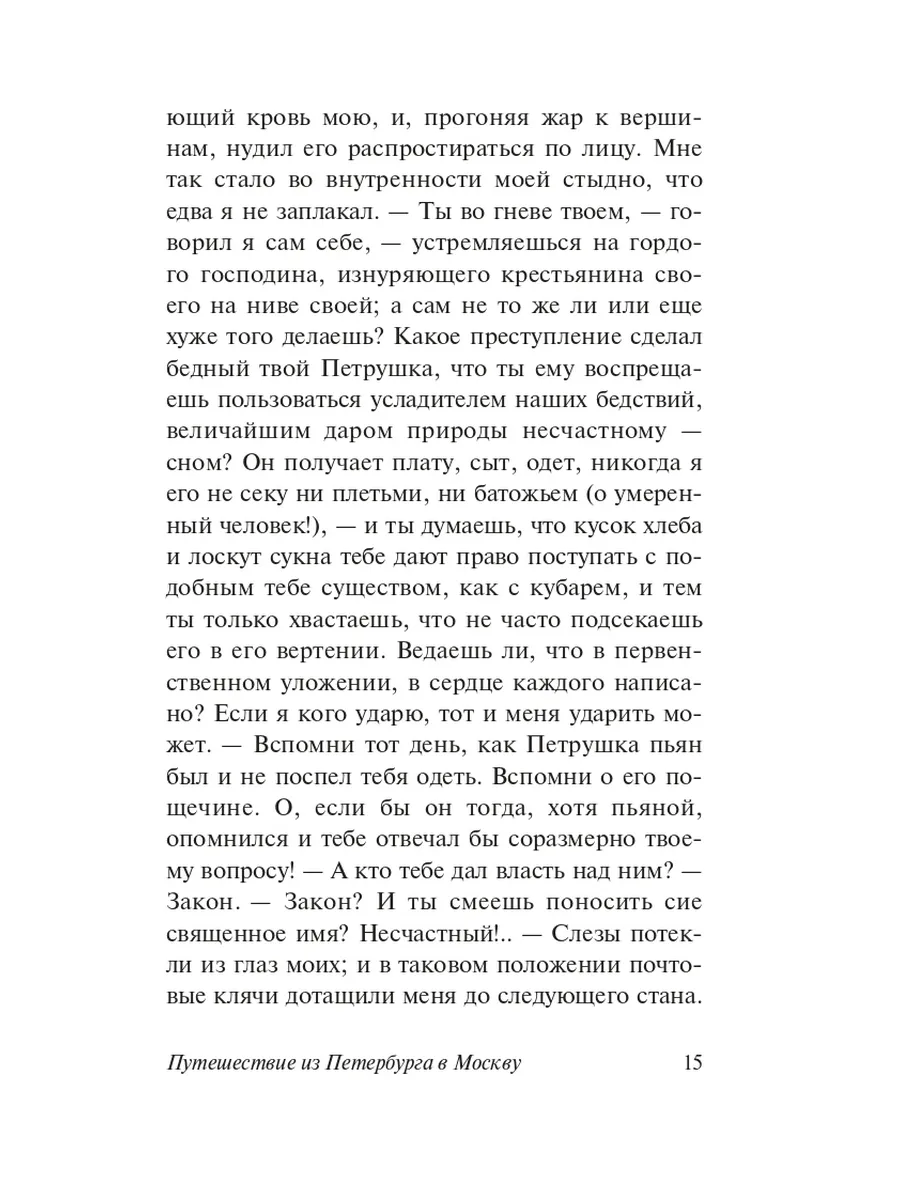 ющий кровь мою, и, прогоняя жар к вершинам, нудил его распростираться по лицу. Мне так стало во внутренности моей стыдно, что едва я не заплакал. — Ты во гневе твоем, — говорил я сам себе, — устремляешься на гордого господина, изнуряющего крестьянина своего на ниве своей; а сам не то же ли или еще хуже того делаешь? Какое преступление сделал бедный твой Петрушка, что ты ему воспрещаешь пользоваться усладителем наших бедствий, величайшим даром природы несчастному — сном? Он получает плату, сыт, одет, никогда я его не секу ни плетьми, ни батожьем (о умеренный человек!), — и ты думаешь, что кусок хлеба и лоскут сукна тебе дают право поступать с подобным тебе существом, как с кубарем, и тем ты только хвастаешь, что не часто подсекаешь его в его вертении. Ведаешь ли, что в первенственном уложении, в сердце каждого написано? Если я кого ударю, тот и меня ударить может. — Вспомни тот день, как Петрушка пьян был и не поспел тебя одеть. Вспомни о его пощечине. О, если бы он тогда, хотя пьяной, опомнился и тебе отвечал бы соразмерно твоему вопросу! — А кто тебе дал власть над ним? — Закон. — Закон? И ты смеешь поносить сие священное имя? Несчастный!.. — Слезы потекли из глаз моих; и в таковом положении почтовые клячи дотащили меня до следующего стана.

Путешествие из Петербурга в Москву 15